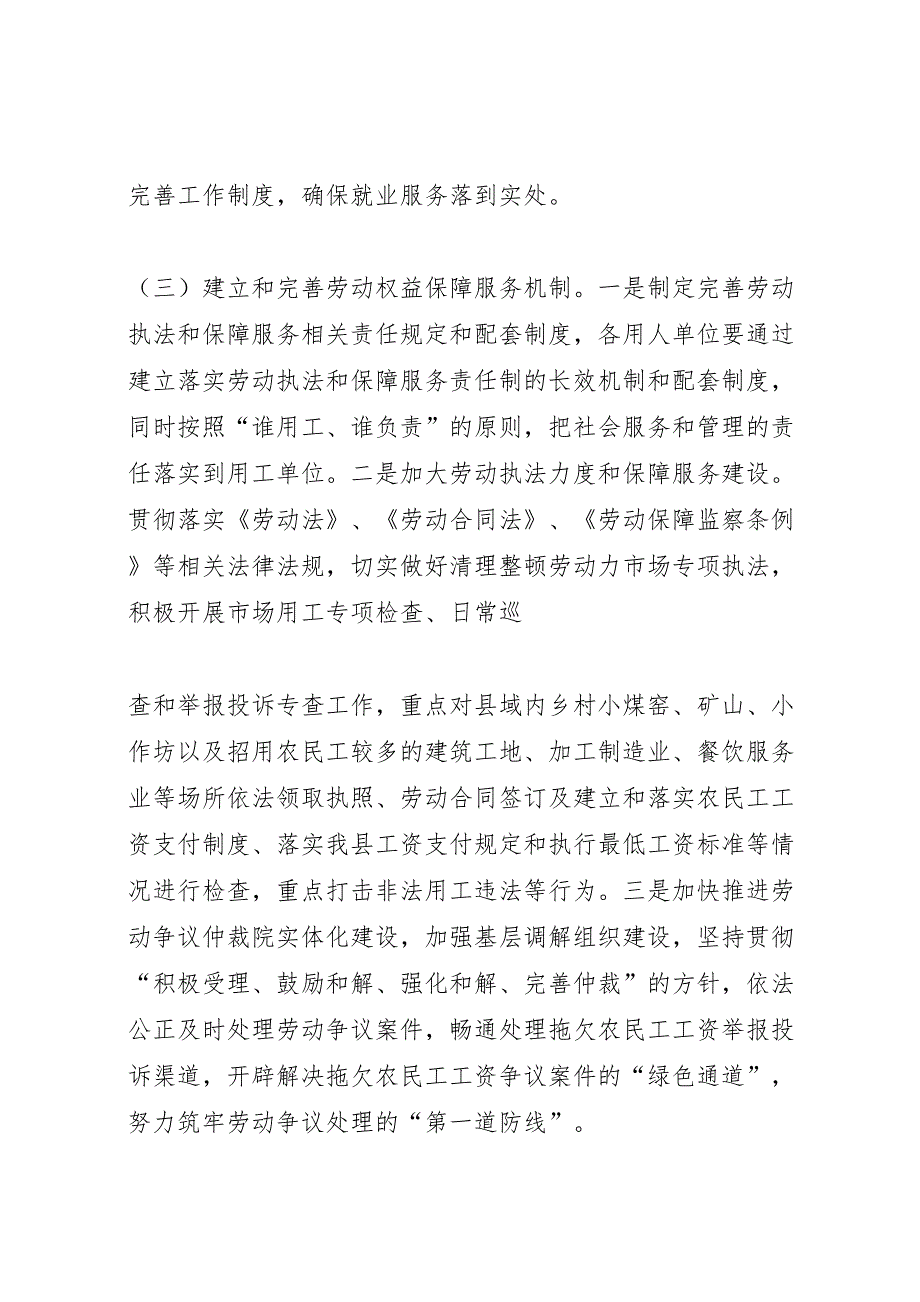 完善工作制度，确保就业服务落到实处。

（三）建立和完善劳动权益保障服务机制。一是制定完善劳动执法和保障服务相关责任规定和配套制度，各用人单位要通过建立落实劳动执法和保障服务责任制的长效机制和配套制度，同时按照“谁用工、谁负责”的原则，把社会服务和管理的责任落实到用工单位。二是加大劳动执法力度和保障服务建设。贯彻落实《劳动法》、《劳动合同法》、《劳动保障监察条例》等相关法律法规，切实做好清理整顿劳动力市场专项执法，积极开展市场用工专项检查、日常巡

查和举报投诉专查工作，重点对县域内乡村小煤窑、矿山、小作坊以及招用农民工较多的建筑工地、加工制造业、餐饮服务业等场所依法领取执照、劳动合同签订及建立和落实农民工工资支付制度、落实我县工资支付规定和执行最低工资标准等情况进行检查，重点打击非法用工违法等行为。三是加快推进劳动争议仲裁院实体化建设，加强基层调解组织建设，坚持贯彻“积极受理、鼓励和解、强化和解、完善仲裁”的方针，依法公正及时处理劳动争议案件，畅通处理拖欠农民工工资举报投诉渠道，开辟解决拖欠农民工工资争议案件的“绿色通道”，努力筑牢劳动争议处理的“第一道防线”。